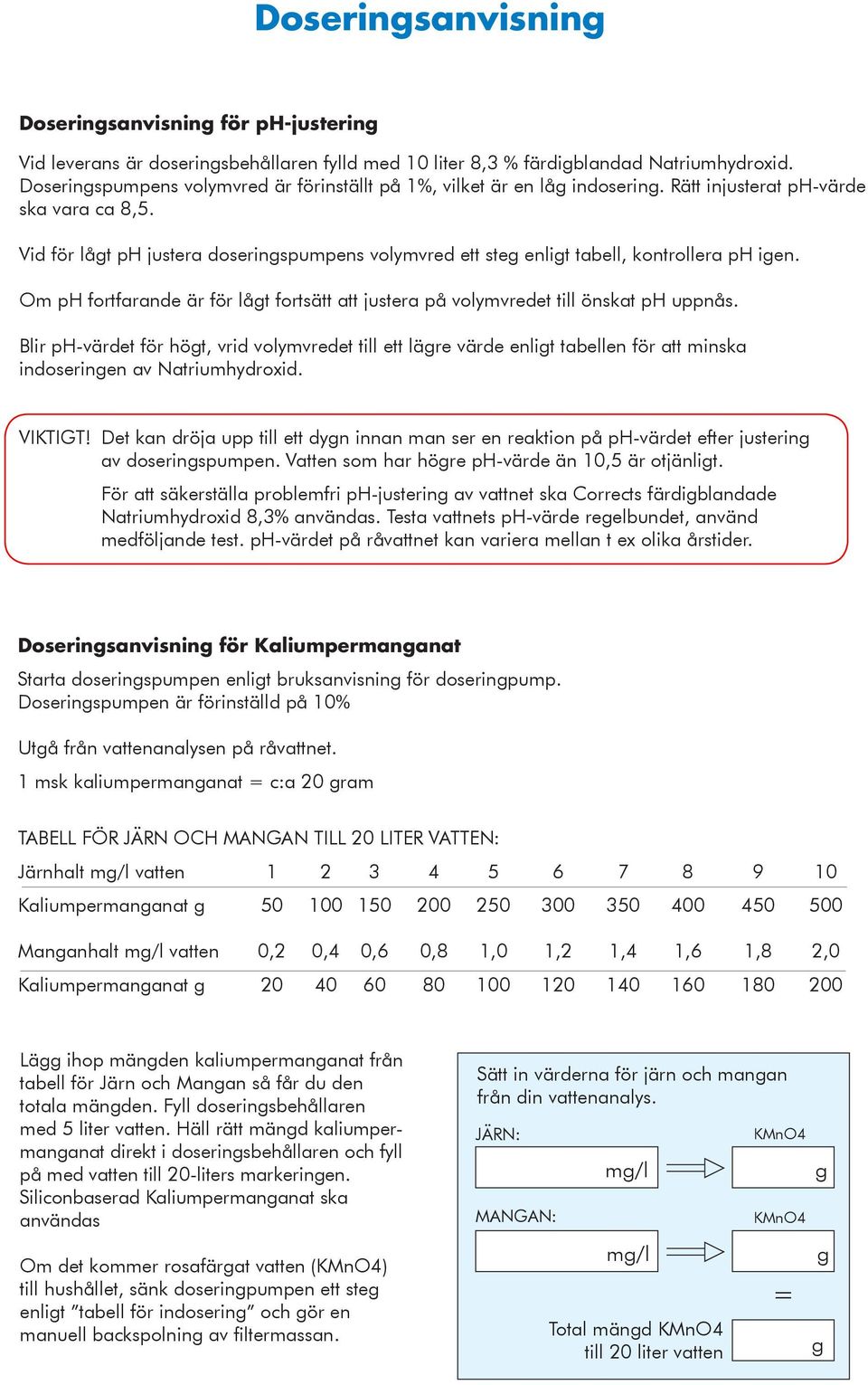 Doseringsanvisning

Doseringsanvisning för pH-justering

Vid leverans är doseringsbehållaren fylld med 10 liter 8,3 % färdigblandad Natriumhydroxid. Doseringspumpens volymvred är förinställt på 1%, vilket är en låg indosering. Rätt injusterat pH-värde ska vara ca 8,5.

Vid för lågt pH justera doseringspumpens volymvred ett steg enligt tabell, kontrollera pH igen.

Om pH fortfarande är för lågt fortsätt att justera på volymvredet till önskat pH uppnås.

Blir pH-värdet för högt, vrid volymvredet till ett lägre värde enligt tabellen för att minska indoseringen av Natriumhydroxid.

VIKTIGT! Det kan dröja upp till ett dygn innan man ser en reaktion på pH-värdet efter justering av doseringspumpen. Vatten som har högre pH-värde än 10,5 är otjänligt.

För att säkerställa problemfri pH-justering av vattnet ska Corrects färdigblandade Natriumhydroxid 8,3% användas. Testa vattnets pH-värde regelbundet, använd medföljande test. pH-värdet på råvattnet kan variera mellan t ex olika årstider.

Doseringsanvisning för Kaliumpermanganat

Starta doseringspumpen enligt bruksanvisning för doseringpump. Doseringspumpen är förinställd på 10%

Utgå från vattenanalysen på råvattnet.

1 msk kaliumpermanganat = c:a 20 gram

TABELL FÖR JÄRN OCH MANGAN TILL 20 LITER VATTEN:

| Järnhalt mg/l vatten | 1 | 2 | 3 | 4 | 5 | 6 | 7 | 8 | 9 | 10 |
|---|---|---|---|---|---|---|---|---|---|---|
| Kaliumpermanganat g | 50 | 100 | 150 | 200 | 250 | 300 | 350 | 400 | 450 | 500 |
| Manganhalt mg/l vatten | 0,2 | 0,4 | 0,6 | 0,8 | 1,0 | 1,2 | 1,4 | 1,6 | 1,8 | 2,0 |
| Kaliumpermanganat g | 20 | 40 | 60 | 80 | 100 | 120 | 140 | 160 | 180 | 200 |

Lägg ihop mängden kaliumpermanganat från tabell för Järn och Mangan så får du den totala mängden. Fyll doseringsbehållaren med 5 liter vatten. Häll rätt mängd kaliumpermanganat direkt i doseringsbehållaren och fyll på med vatten till 20-liters markeringen. Siliconbaserad Kaliumpermanganat ska användas

Om det kommer rosafärgat vatten (KMnO4) till hushållet, sänk doseringpumpen ett steg enligt ”tabell för indosering” och gör en manuell backspolning av filtermassan.

Sätt in värderna för järn och mangan från din vattenanalys.

JÄRN:
mg/l
KMnO4
g

MANGAN:
mg/l
KMnO4
g

=

Total mängd KMnO4 till 20 liter vatten
g